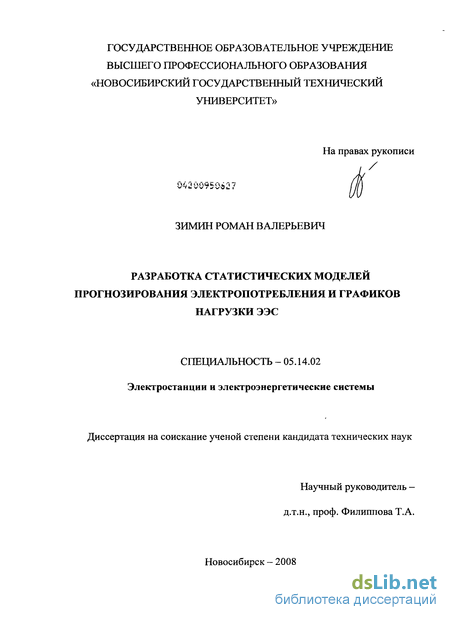 ГОСУДАРСТВЕННОЕ ОБРАЗОВАТЕЛЬНОЕ УЧРЕЖДЕНИЕ ВЫСШЕГО ПРОФЕССИОНАЛЬНОГО ОБРАЗОВАНИЯ «НОВОСИБИРСКИЙ ГОСУДАРСТВЕННЫЙ ТЕХНИЧЕСКИЙ УНИВЕРСИТЕТ»

На правах рукописи

04200950627

ЗИМИН РОМАН ВАЛЕРЬЕВИЧ

РАЗРАБОТКА СТАТИСТИЧЕСКИХ МОДЕЛЕЙ ПРОГНОЗИРОВАНИЯ ЭЛЕКТРОПОТРЕБЛЕНИЯ И ГРАФИКОВ НАГРУЗКИ ЭЭС

СПЕЦИАЛЬНОСТЬ – 05.14.02

Электростанции и электроэнергетические системы

Диссертация на соискание ученой степени кандидата технических наук

Научный руководитель –

д.т.н., проф. Филиппова Т.А.

Новосибирск – 2008

dsLib.net
библиотека диссертаций